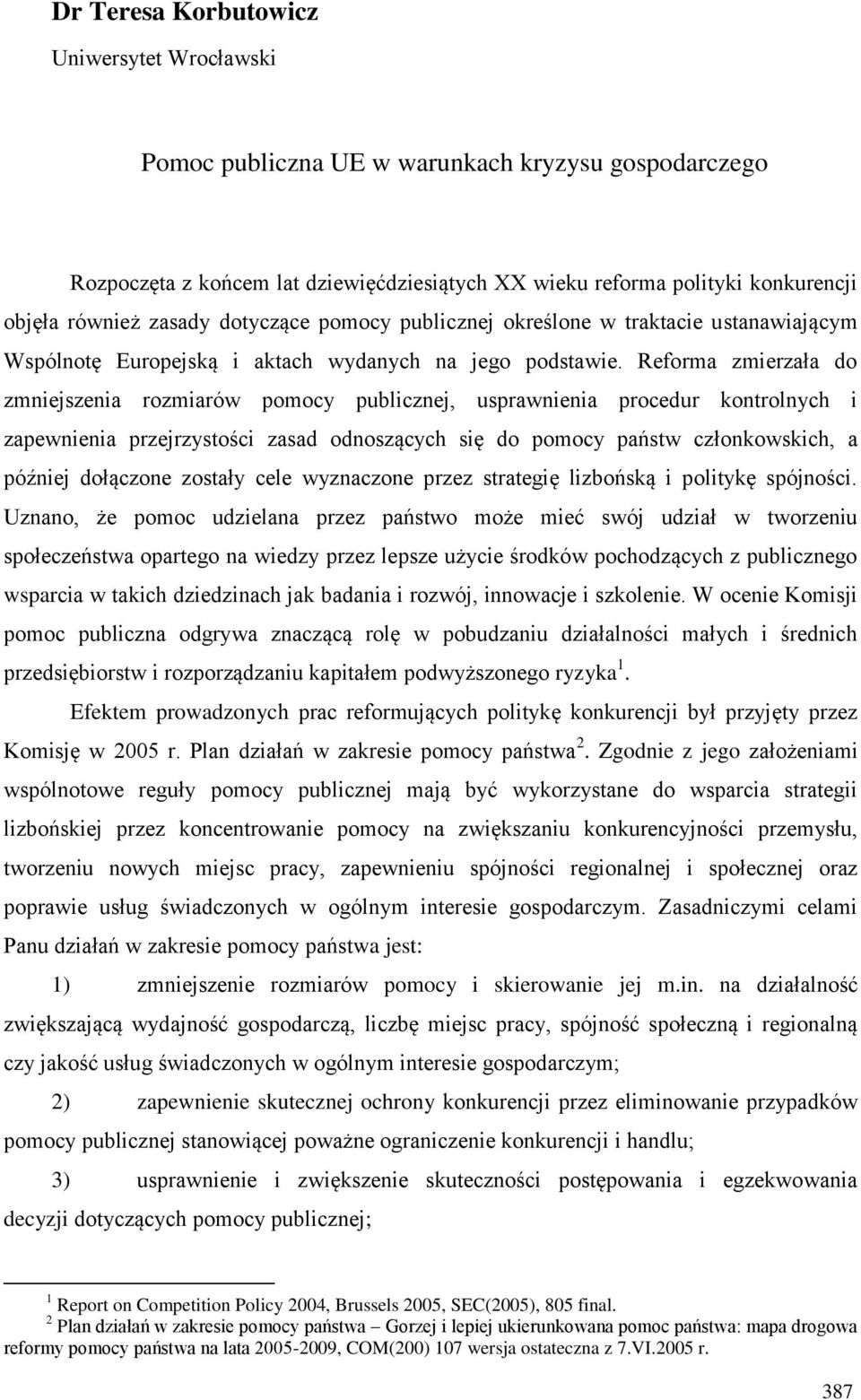 Dr Teresa Korbutowicz

Uniwersytet Wrocławski

Pomoc publiczna UE w warunkach kryzysu gospodarczego

Rozpoczęta z końcem lat dziewięćdziesiątych XX wieku reforma polityki konkurencji objęła również zasady dotyczące pomocy publicznej określone w traktacie ustanawiającym Wspólnotę Europejską i aktach wydanych na jego podstawie. Reforma zmierzała do zmniejszenia rozmiarów pomocy publicznej, usprawnienia procedur kontrolnych i zapewnienia przejrzystości zasad odnoszących się do pomocy państw członkowskich, a później dołączone zostały cele wyznaczone przez strategię lizbońską i politykę spójności. Uznano, że pomoc udzielana przez państwo może mieć swój udział w tworzeniu społeczeństwa opartego na wiedzy przez lepsze użycie środków pochodzących z publicznego wsparcia w takich dziedzinach jak badania i rozwój, innowacje i szkolenie. W ocenie Komisji pomoc publiczna odgrywa znaczącą rolę w pobudzaniu działalności małych i średnich przedsiębiorstw i rozporządzaniu kapitałem podwyższonego ryzyka$^1$.

Efektem prowadzonych prac reformujących politykę konkurencji był przyjęty przez Komisję w 2005 r. Plan działań w zakresie pomocy państwa$^2$. Zgodnie z jego założeniami wspólnotowe reguły pomocy publicznej mają być wykorzystane do wsparcia strategii lizbońskiej przez koncentrowanie pomocy na zwiększaniu konkurencyjności przemysłu, tworzeniu nowych miejsc pracy, zapewnieniu spójności regionalnej i społecznej oraz poprawie usług świadczonych w ogólnym interesie gospodarczym. Zasadniczymi celami Panu działań w zakresie pomocy państwa jest:

1) zmniejszenie rozmiarów pomocy i skierowanie jej m.in. na działalność zwiększającą wydajność gospodarczą, liczbę miejsc pracy, spójność społeczną i regionalną czy jakość usług świadczonych w ogólnym interesie gospodarczym;

2) zapewnienie skutecznej ochrony konkurencji przez eliminowanie przypadków pomocy publicznej stanowiącej poważne ograniczenie konkurencji i handlu;

3) usprawnienie i zwiększenie skuteczności postępowania i egzekwowania decyzji dotyczących pomocy publicznej;

$^1$ Report on Competition Policy 2004, Brussels 2005, SEC(2005), 805 final.
$^2$ Plan działań w zakresie pomocy państwa – Gorzej i lepiej ukierunkowana pomoc państwa: mapa drogowa reformy pomocy państwa na lata 2005-2009, COM(200) 107 wersja ostateczna z 7.VI.2005 r.

387